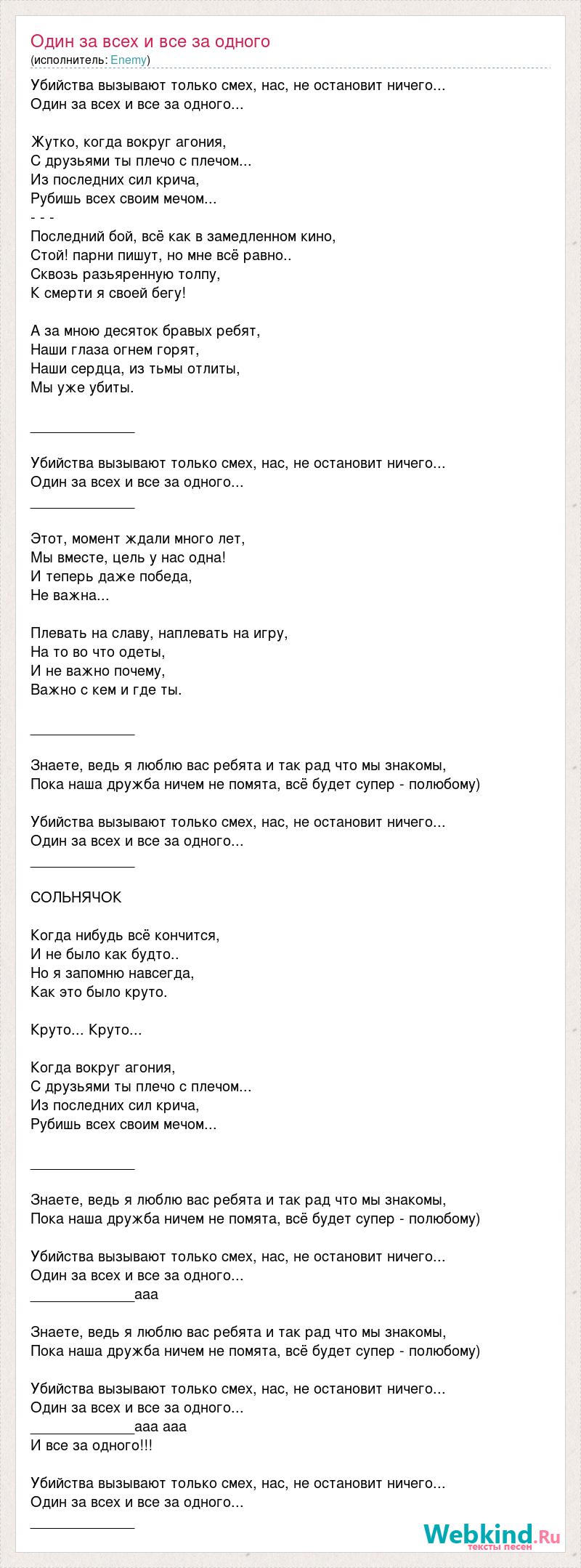 Один за всех и все за одного
(исполнитель: Enemy)

Убийства вызывают только смех, нас, не остановит ничего...
Один за всех и все за одного...

Жутко, когда вокруг агония,
С друзьями ты плечо с плечом...
Из последних сил крича,
Рубишь всех своим мечом...
- - -
Последний бой, всё как в замедленном кино,
Стой! парни пишут, но мне всё равно..
Сквозь разьяренную толпу,
К смерти я своей бегу!

А за мною десяток бравых ребят,
Наши глаза огнем горят,
Наши сердца, из тьмы отлиты,
Мы уже убиты.

_____________

Убийства вызывают только смех, нас, не остановит ничего...
Один за всех и все за одного...
_____________

Этот, момент ждали много лет,
Мы вместе, цель у нас одна!
И теперь даже победа,
Не важна...

Плевать на славу, наплевать на игру,
На то во что одеты,
И не важно почему,
Важно с кем и где ты.

_____________

Знаете, ведь я люблю вас ребята и так рад что мы знакомы,
Пока наша дружба ничем не помята, всё будет супер - полюбому)

Убийства вызывают только смех, нас, не остановит ничего...
Один за всех и все за одного...
_____________

СОЛЬНЯЧОК

Когда нибудь всё кончится,
И не было как будто..
Но я запомню навсегда,
Как это было круто.

Круто... Круто...

Когда вокруг агония,
С друзьями ты плечо с плечом...
Из последних сил крича,
Рубишь всех своим мечом...

_____________

Знаете, ведь я люблю вас ребята и так рад что мы знакомы,
Пока наша дружба ничем не помята, всё будет супер - полюбому)

Убийства вызывают только смех, нас, не остановит ничего...
Один за всех и все за одного...
_____________ааа

Знаете, ведь я люблю вас ребята и так рад что мы знакомы,
Пока наша дружба ничем не помята, всё будет супер - полюбому)

Убийства вызывают только смех, нас, не остановит ничего...
Один за всех и все за одного...
_____________ааа ааа
И все за одного!!!

Убийства вызывают только смех, нас, не остановит ничего...
Один за всех и все за одного...
_____________

Webkind.Ru
тексты песен